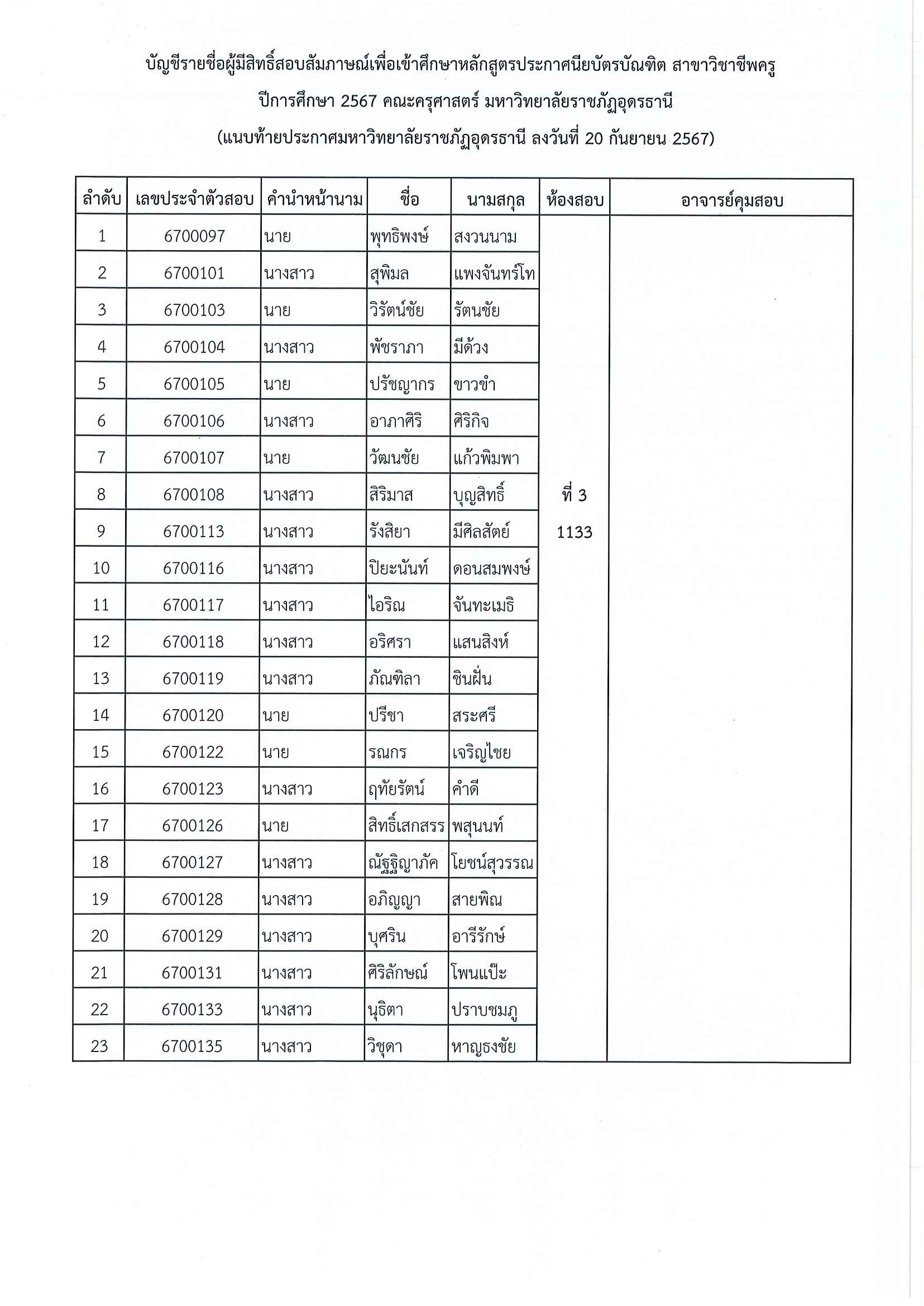 บัญชีรายชื่อผู้มีสิทธิ์สอบสัมภาษณ์เพื่อเข้าศึกษาหลักสูตรประกาศนียบัตรบัณฑิต สาขาวิชาชีพครู

ปีการศึกษา 2567 คณะครุศาสตร์ มหาวิทยาลัยราชภัฏอุดรธานี

(แนบท้ายประกาศมหาวิทยาลัยราชภัฏอุดรธานี ลงวันที่ 20 กันยายน 2567)

| ลำดับ | เลขประจำตัวสอบ | คำนำหน้านาม | ชื่อ | นามสกุล | ห้องสอบ | อาจารย์คุมสอบ |
|---|---|---|---|---|---|---|
| 1 | 6700097 | นาย | พุทธิพงษ์ | สงวนนาม | ที่ 3 1133 | |
| 2 | 6700101 | นางสาว | สุพิมล | แพงจันทร์โท | | |
| 3 | 6700103 | นาย | วิรัตน์ชัย | รัตนชัย | | |
| 4 | 6700104 | นางสาว | พัชราภา | มีด้วง | | |
| 5 | 6700105 | นาย | ปรัชญากร | ขาวขำ | | |
| 6 | 6700106 | นางสาว | อาภาศิริ | ศิริกิจ | | |
| 7 | 6700107 | นาย | วัฒนชัย | แก้วพิมพา | | |
| 8 | 6700108 | นางสาว | สิริมาส | บุญสิทธิ์ | | |
| 9 | 6700113 | นางสาว | รังสิยา | มีศิลสัตย์ | | |
| 10 | 6700116 | นางสาว | ปิยะนันท์ | ดอนสมพงษ์ | | |
| 11 | 6700117 | นางสาว | ไอริณ | จันทะเมธิ | | |
| 12 | 6700118 | นางสาว | อริศรา | แสนสิงห์ | | |
| 13 | 6700119 | นางสาว | ภัณฑิลา | ชินฝั่น | | |
| 14 | 6700120 | นาย | ปรีชา | สระศรี | | |
| 15 | 6700122 | นาย | รณกร | เจริญไชย | | |
| 16 | 6700123 | นางสาว | ฤทัยรัตน์ | คำดี | | |
| 17 | 6700126 | นาย | สิทธิ์เสกสรร | พสุนนท์ | | |
| 18 | 6700127 | นางสาว | ณัฐฐิญาภัค | โยชน์สุวรรณ | | |
| 19 | 6700128 | นางสาว | อภิญญา | สายพิณ | | |
| 20 | 6700129 | นางสาว | บุศริน | อารีรักษ์ | | |
| 21 | 6700131 | นางสาว | ศิริลักษณ์ | โพนแป๊ะ | | |
| 22 | 6700133 | นางสาว | นุธิตา | ปราบชมภู | | |
| 23 | 6700135 | นางสาว | วิชุดา | หาญธงชัย | | |